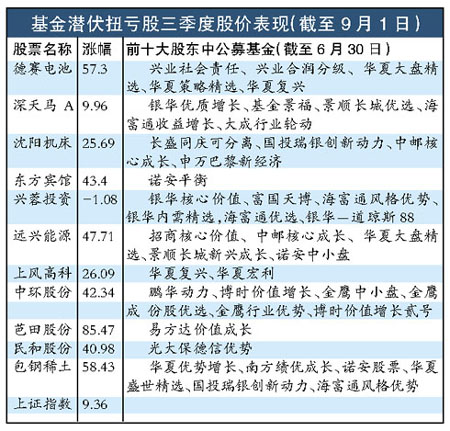 基金潜伏扭亏股三季度股价表现(截至 9 月 1 日)

| 股票名称 | 涨幅 | 前十大股东中公募基金(截至 6 月 30 日) |
|---|---|---|
| 德赛电池 | 57.3 | 兴业社会责任、兴业合润分级、华夏大盘精选、华夏策略精选、华夏复兴 |
| 深天马 A | 9.96 | 银华优质增长、基金景福、景顺长城优选、海富通收益增长、大成行业轮动 |
| 沈阳机床 | 25.69 | 长盛同庆可分离、国投瑞银创新动力、中邮核心成长、申万巴黎新经济 |
| 东方宾馆 | 43.4 | 诺安平衡 |
| 兴蓉投资 | -1.08 | 银华核心价值、富国天博、海富通风格优势、银华内需精选,海富通优选、银华—道琼斯 88 |
| 远兴能源 | 47.71 | 招商核心价值、中邮核心成长、华夏大盘精选、景顺长城新兴成长、诺安中小盘 |
| 上风高科 | 26.09 | 华夏复兴、华夏宏利 |
| 中环股份 | 42.34 | 鹏华动力、博时价值增长、金鹰中小盘、金鹰成 份股优选、金鹰行业优势、博时价值增长贰号 |
| 芭田股份 | 85.47 | 易方达价值成长 |
| 民和股份 | 40.98 | 光大保德信优势 |
| 包钢稀土 | 58.43 | 华夏优势增长、南方绩优成长、诺安股票、华夏盛世精选、国投瑞银创新动力、海富通风格优势 |
| 上证指数 | 9.36 | |